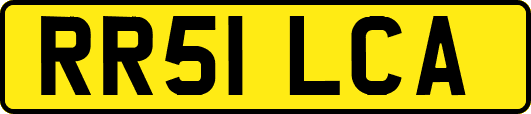 RR51 LCA